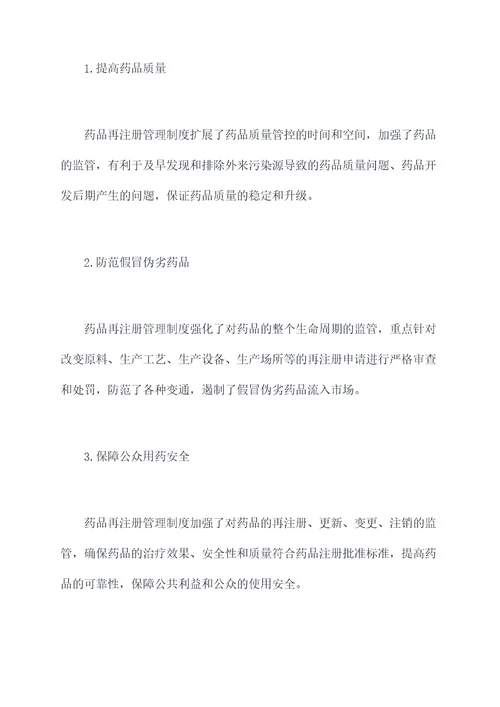 1.提高药品质量

药品再注册管理制度扩展了药品质量管控的时间和空间，加强了药品的监管，有利于及早发现和排除外来污染源导致的药品质量问题、药品开发后期产生的问题，保证药品质量的稳定和升级。

2.防范假冒伪劣药品

药品再注册管理制度强化了对药品的整个生命周期的监管，重点针对改变原料、生产工艺、生产设备、生产场所等的再注册申请进行严格审查和处罚，防范了各种变通，遏制了假冒伪劣药品流入市场。

3.保障公众用药安全

药品再注册管理制度加强了对药品的再注册、更新、变更、注销的监管，确保药品的治疗效果、安全性和质量符合药品注册批准标准，提高药品的可靠性，保障公共利益和公众的使用安全。